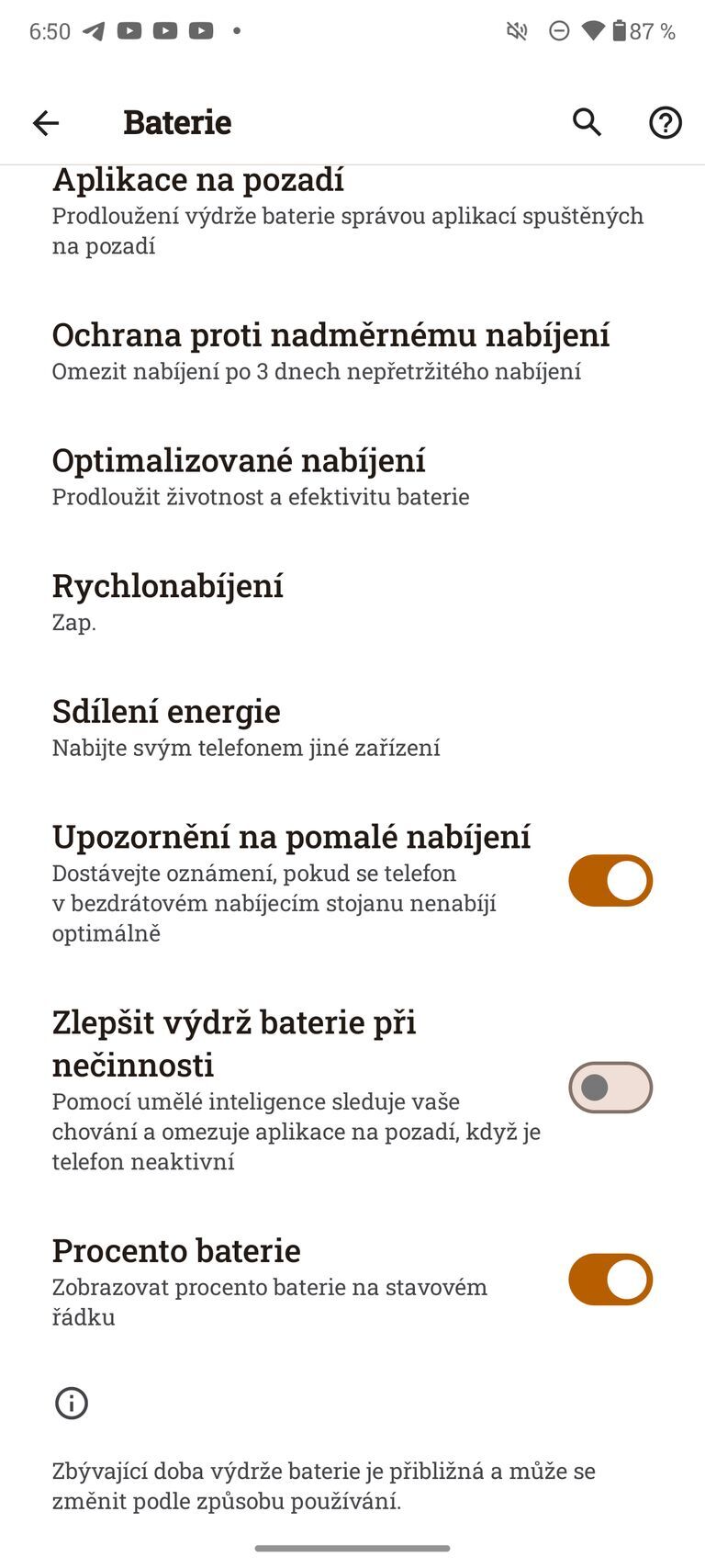 6:50 87 %

Baterie

Aplikace na pozadí
Prodloužení výdrže baterie správou aplikací spuštěných na pozadí

Ochrana proti nadměrnému nabíjení
Omezit nabíjení po 3 dnech nepřetržitého nabíjení

Optimalizované nabíjení
Prodloužit životnost a efektivitu baterie

Rychlonabíjení
Zap.

Sdílení energie
Nabijte svým telefonem jiné zařízení

Upozornění na pomalé nabíjení
Dostávejte oznámení, pokud se telefon v bezdrátovém nabíjecím stojanu nenabíjí optimálně

Zlepšit výdrž baterie při nečinnosti
Pomocí umělé inteligence sleduje vaše chování a omezuje aplikace na pozadí, když je telefon neaktivní

Procento baterie
Zobrazovat procento baterie na stavovém řádku

Zbývající doba výdrže baterie je přibližná a může se změnit podle způsobu používání.